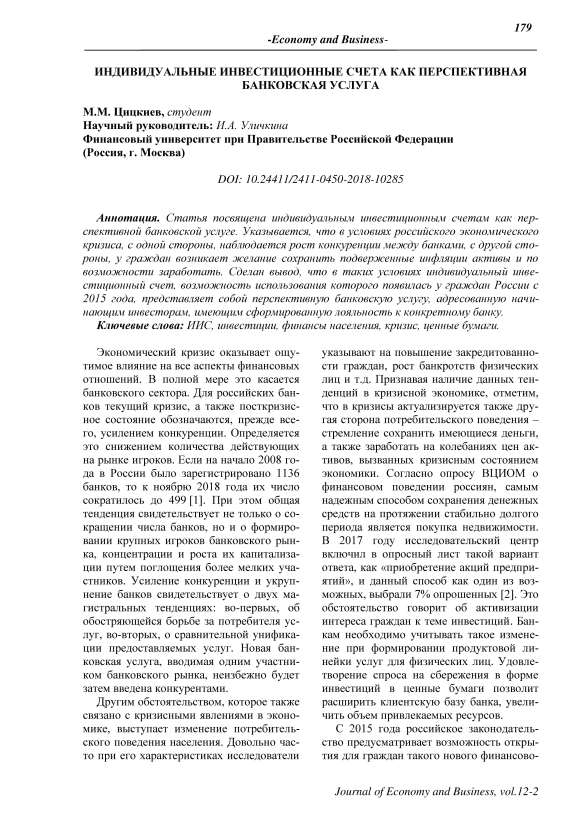 179

-Economy and Business-

ИНДИВИДУАЛЬНЫЕ ИНВЕСТИЦИОННЫЕ СЧЕТА КАК ПЕРСПЕКТИВНАЯ БАНКОВСКАЯ УСЛУГА

М.М. Цицкиев, студент
Научный руководитель: И.А. Уличкина
Финансовый университет при Правительстве Российской Федерации (Россия, г. Москва)

DOI: 10.24411/2411-0450-2018-10285

Аннотация. Статья посвящена индивидуальным инвестиционным счетам как перспективной банковской услуге. Указывается, что в условиях российского экономического кризиса, с одной стороны, наблюдается рост конкуренции между банками, с другой стороны, у граждан возникает желание сохранить подверженные инфляции активы и по возможности заработать. Сделан вывод, что в таких условиях индивидуальный инвестиционный счет, возможность использования которого появилась у граждан России с 2015 года, представляет собой перспективную банковскую услугу, адресованную начинающим инвесторам, имеющим сформированную лояльность к конкретному банку.
Ключевые слова: ИИС, инвестиции, финансы населения, кризис, ценные бумаги.

Экономический кризис оказывает ощутимое влияние на все аспекты финансовых отношений. В полной мере это касается банковского сектора. Для российских банков текущий кризис, а также посткризисное состояние обозначаются, прежде всего, усилением конкуренции. Определяется это снижением количества действующих на рынке игроков. Если на начало 2008 года в России было зарегистрировано 1136 банков, то к ноябрю 2018 года их число сократилось до 499 [1]. При этом общая тенденция свидетельствует не только о сокращении числа банков, но и о формировании крупных игроков банковского рынка, концентрации и роста их капитализации путем поглощения более мелких участников. Усиление конкуренции и укрупнение банков свидетельствует о двух магистральных тенденциях: во-первых, об обостряющейся борьбе за потребителя услуг, во-вторых, о сравнительной унификации предоставляемых услуг. Новая банковская услуга, вводимая одним участником банковского рынка, неизбежно будет затем введена конкурентами.

Другим обстоятельством, которое также связано с кризисными явлениями в экономике, выступает изменение потребительского поведения населения. Довольно часто при его характеристиках исследователи указывают на повышение закредитованности граждан, рост банкротств физических лиц и т.д. Признавая наличие данных тенденций в кризисной экономике, отметим, что в кризисы актуализируется также другая сторона потребительского поведения – стремление сохранить имеющиеся деньги, а также заработать на колебаниях цен активов, вызванных кризисным состоянием экономики. Согласно опросу ВЦИОМ о финансовом поведении россиян, самым надежным способом сохранения денежных средств на протяжении стабильно долгого периода является покупка недвижимости. В 2017 году исследовательский центр включил в опросный лист такой вариант ответа, как «приобретение акций предприятий», и данный способ как один из возможных, выбрали 7% опрошенных [2]. Это обстоятельство говорит об активизации интереса граждан к теме инвестиций. Банкам необходимо учитывать такое изменение при формировании продуктовой линейки услуг для физических лиц. Удовлетворение спроса на сбережения в форме инвестиций в ценные бумаги позволит расширить клиентскую базу банка, увеличить объем привлекаемых ресурсов.

С 2015 года российское законодательство предусматривает возможность открытия для граждан такого нового финансово-

Journal of Economy and Business, vol.12-2